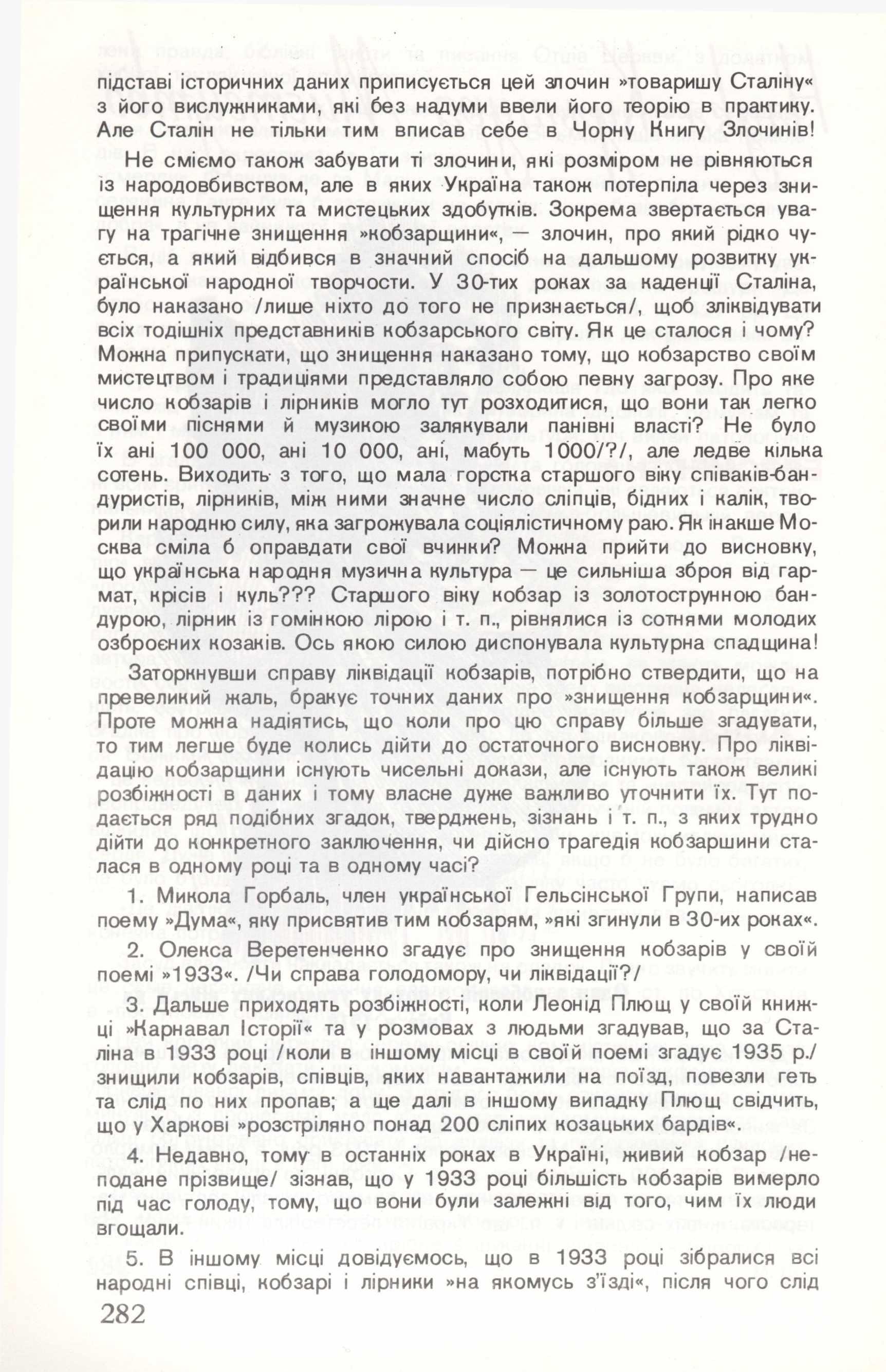 підставі історичних даних приписується цей злочин »товаришу Сталіну« з його вислужниками, які без надуми ввели його теорію в практику. Але Сталін не тільки тим вписав себе в Чорну Книгу Злочинів!

Не сміємо також забувати ті злочини, які розміром не рівняються із народовбивством, але в яких Україна також потерпіла через знищення культурних та мистецьких здобутків. Зокрема звертається увагу на трагічне знищення »кобзарщини«, — злочин, про який рідко чується, а який відбився в значний спосіб на дальшому розвитку української народної творчости. У 30-тих роках за каденції Сталіна, було наказано /лише ніхто до того не признається/, щоб зліквідувати всіх тодішніх представників кобзарського світу. Як це сталося і чому? Можна припускати, що знищення наказано тому, що кобзарство своїм мистецтвом і традиціями представляло собою певну загрозу. Про яке число кобзарів і лірників могло тут розходитися, що вони так легко своїми піснями й музикою залякували панівні власті? Не було їх ані 100 000, ані 10 000, ані, мабуть 1000/?/, але ледве кілька сотень. Виходить з того, що мала горстка старшого віку співаків-бандуристів, лірників, між ними значне число сліпців, бідних і калік, творили народню силу, яка загрожувала соціялістичному раю. Як інакше Москва сміла б оправдати свої вчинки? Можна прийти до висновку, що українська народня музична культура — це сильніша зброя від гармат, крісів і куль??? Старшого віку кобзар із золотострунною бандурою, лірник із гомінкою лірою і т. п., рівнялися із сотнями молодих озброєних козаків. Ось якою силою диспонувала культурна спадщина!

Заторкнувши справу ліквідації кобзарів, потрібно ствердити, що на превеликий жаль, бракує точних даних про »знищення кобзарщини«. Проте можна надіятись, що коли про цю справу більше згадувати, то тим легше буде колись дійти до остаточного висновку. Про ліквідацію кобзарщини існують чисельні докази, але існують також великі розбіжності в даних і тому власне дуже важливо уточнити їх. Тут подається ряд подібних згадок, тверджень, зізнань і т. п., з яких трудно дійти до конкретного заключення, чи дійсно трагедія кобзаршини сталася в одному році та в одному часі?

1. Микола Горбаль, член української Гельсінської Групи, написав поему »Дума«, яку присвятив тим кобзарям, »які згинули в 30-их роках«.

2. Олекса Веретенченко згадує про знищення кобзарів у своїй поемі »1933«. /Чи справа голодомору, чи ліквідації?/

3. Дальше приходять розбіжності, коли Леонід Плющ у своїй книжці »Карнавал Історії« та у розмовах з людьми згадував, що за Сталіна в 1933 році /коли в іншому місці в своїй поемі згадує 1935 р./ знищили кобзарів, співців, яких навантажили на поїзд, повезли геть та слід по них пропав; а ще далі в іншому випадку Плющ свідчить, що у Харкові »розстріляно понад 200 сліпих козацьких бардів«.

4. Недавно, тому в останніх роках в Україні, живий кобзар /неподане прізвище/ зізнав, що у 1933 році більшість кобзарів вимерло під час голоду, тому, що вони були залежні від того, чим їх люди вгощали.

5. В іншому місці довідуємось, що в 1933 році зібралися всі народні співці, кобзарі і лірники »на якомусь з'їзді«, після чого слід

282